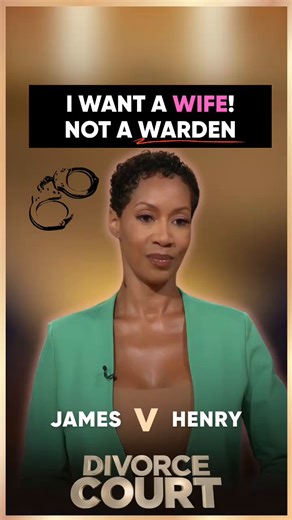 I WANT A WIFE! NOT A WARDEN

JAMES V HENRY

DIVORCE COURT